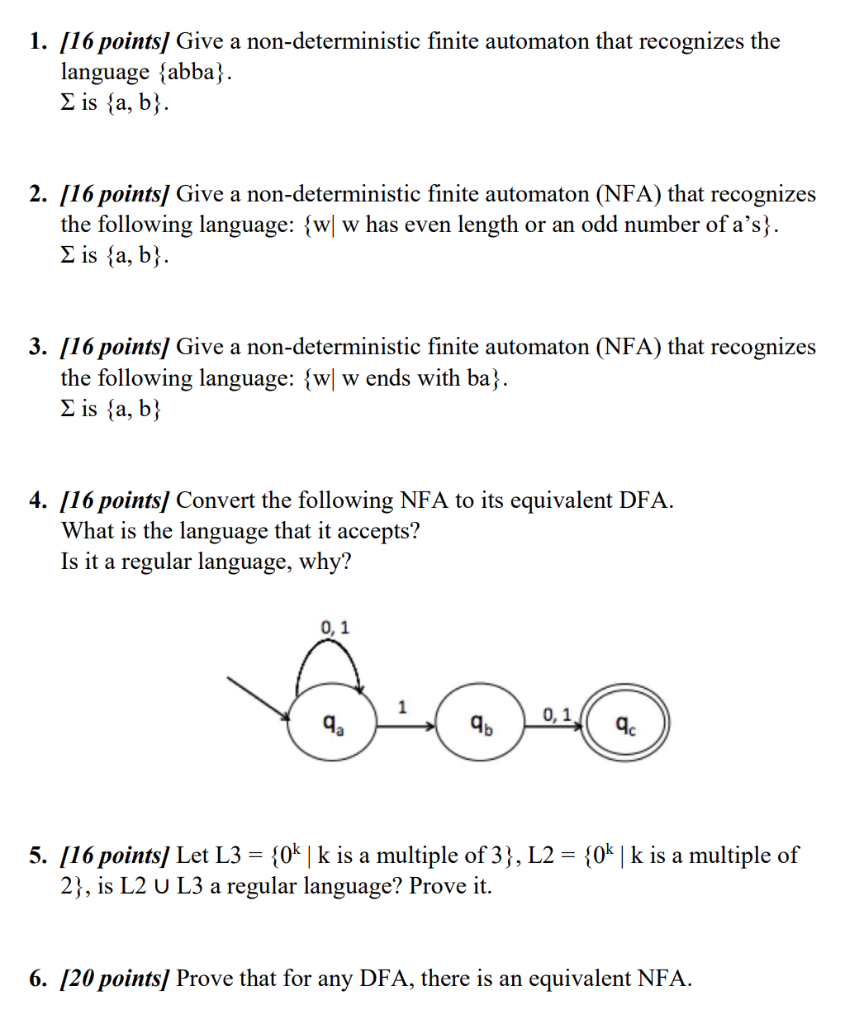 1. [16 points] Give a non-deterministic finite automaton that recognizes the language {abba}.
Σ is {a, b}.

2. [16 points] Give a non-deterministic finite automaton (NFA) that recognizes the following language: {w| w has even length or an odd number of a's}.
Σ is {a, b}.

3. [16 points] Give a non-deterministic finite automaton (NFA) that recognizes the following language: {w| w ends with ba}.
Σ is {a, b}

4. [16 points] Convert the following NFA to its equivalent DFA.
What is the language that it accepts?
Is it a regular language, why?

0, 1
$q_a$
1
$q_b$
0, 1
$q_c$

5. [16 points] Let L3 = {$0^k$ | k is a multiple of 3}, L2 = {$0^k$ | k is a multiple of 2}, is L2 ∪ L3 a regular language? Prove it.

6. [20 points] Prove that for any DFA, there is an equivalent NFA.